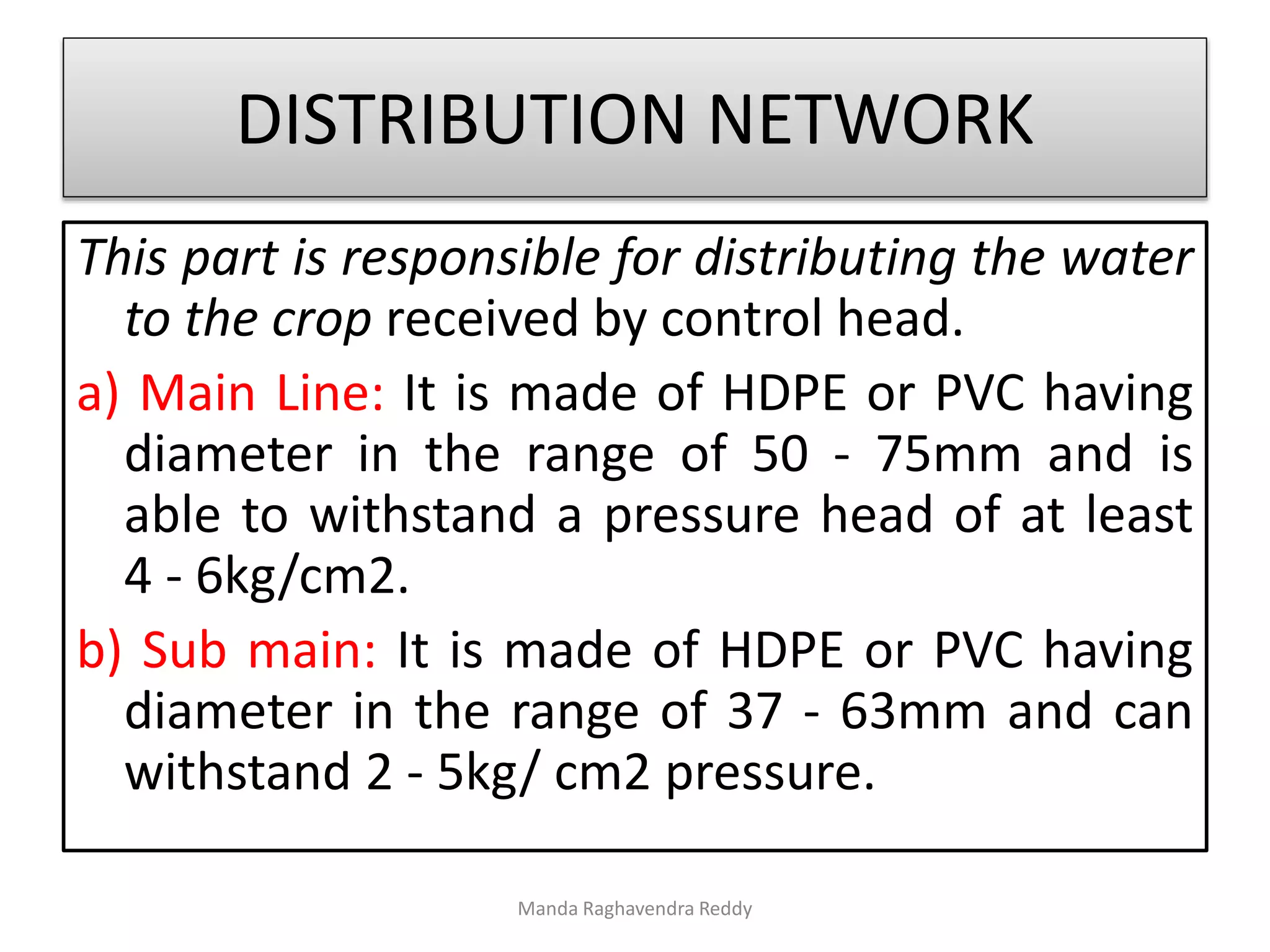 DISTRIBUTION NETWORK

This part is responsible for distributing the water to the crop received by control head.

a) Main Line: It is made of HDPE or PVC having diameter in the range of 50 - 75mm and is able to withstand a pressure head of at least 4 - 6kg/cm2.

b) Sub main: It is made of HDPE or PVC having diameter in the range of 37 - 63mm and can withstand 2 - 5kg/ cm2 pressure.

Manda Raghavendra Reddy